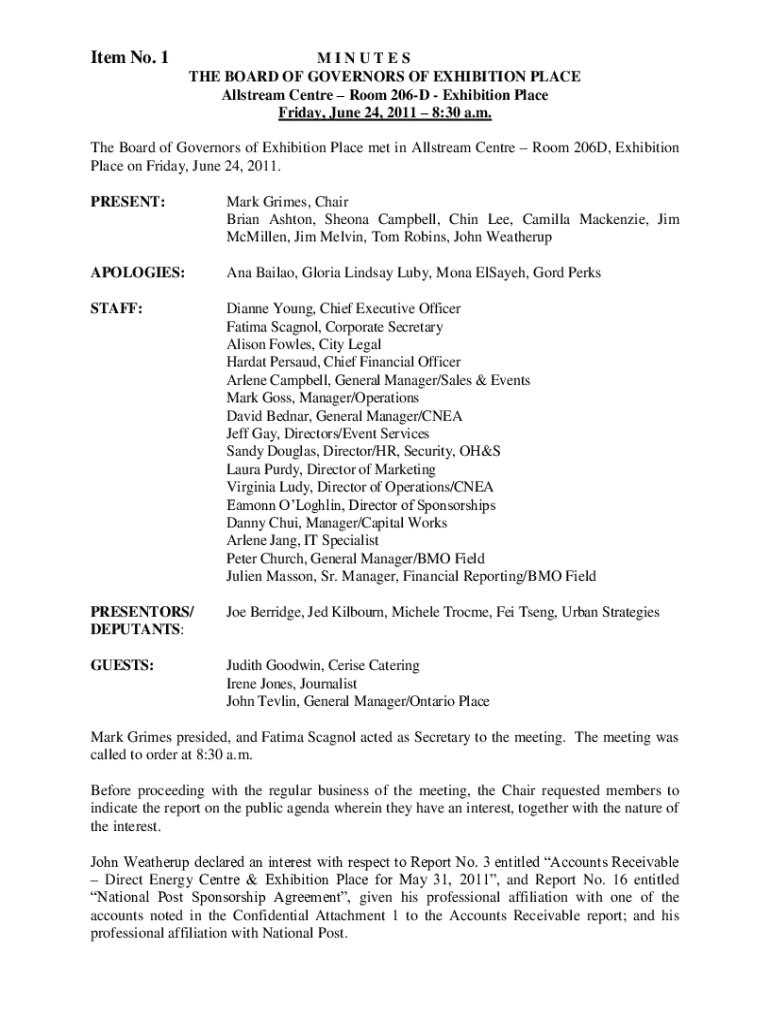 Item No. 1

M I N U T E S
THE BOARD OF GOVERNORS OF EXHIBITION PLACE
Allstream Centre – Room 206-D - Exhibition Place
Friday, June 24, 2011 – 8:30 a.m.

The Board of Governors of Exhibition Place met in Allstream Centre – Room 206D, Exhibition Place on Friday, June 24, 2011.

PRESENT:

Mark Grimes, Chair
Brian Ashton, Sheona Campbell, Chin Lee, Camilla Mackenzie, Jim McMillen, Jim Melvin, Tom Robins, John Weatherup

APOLOGIES:

Ana Bailao, Gloria Lindsay Luby, Mona ElSayeh, Gord Perks

STAFF:

Dianne Young, Chief Executive Officer
Fatima Scagnol, Corporate Secretary
Alison Fowles, City Legal
Hardat Persaud, Chief Financial Officer
Arlene Campbell, General Manager/Sales & Events
Mark Goss, Manager/Operations
David Bednar, General Manager/CNEA
Jeff Gay, Directors/Event Services
Sandy Douglas, Director/HR, Security, OH&S
Laura Purdy, Director of Marketing
Virginia Ludy, Director of Operations/CNEA
Eamonn O'Loghlin, Director of Sponsorships
Danny Chui, Manager/Capital Works
Arlene Jang, IT Specialist
Peter Church, General Manager/BMO Field
Julien Masson, Sr. Manager, Financial Reporting/BMO Field

PRESENTORS/ DEPUTANTS:

Joe Berridge, Jed Kilbourn, Michele Trocme, Fei Tseng, Urban Strategies

GUESTS:

Judith Goodwin, Cerise Catering
Irene Jones, Journalist
John Tevlin, General Manager/Ontario Place

Mark Grimes presided, and Fatima Scagnol acted as Secretary to the meeting. The meeting was called to order at 8:30 a.m.

Before proceeding with the regular business of the meeting, the Chair requested members to indicate the report on the public agenda wherein they have an interest, together with the nature of the interest.

John Weatherup declared an interest with respect to Report No. 3 entitled "Accounts Receivable – Direct Energy Centre & Exhibition Place for May 31, 2011", and Report No. 16 entitled "National Post Sponsorship Agreement", given his professional affiliation with one of the accounts noted in the Confidential Attachment 1 to the Accounts Receivable report; and his professional affiliation with National Post.